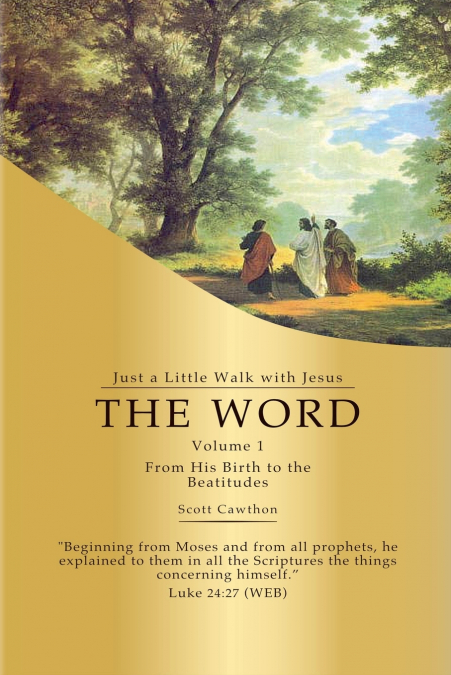 Just a Little Walk with Jesus

THE WORD

Volume 1

From His Birth to the Beatitudes

Scott Cawthon

"Beginning from Moses and from all prophets, he explained to them in all the Scriptures the things concerning himself."

Luke 24:27 (WEB)